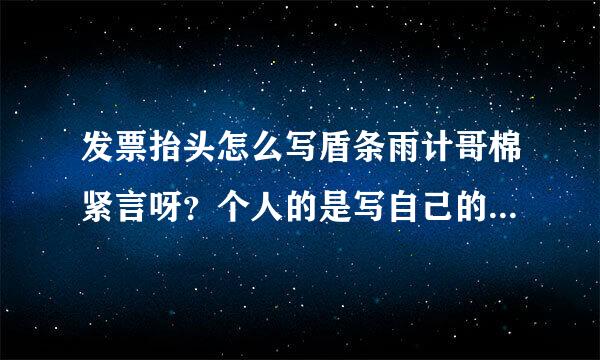 发票抬头怎么写盾条雨计哥棉紧言呀？个人的是写自己的...